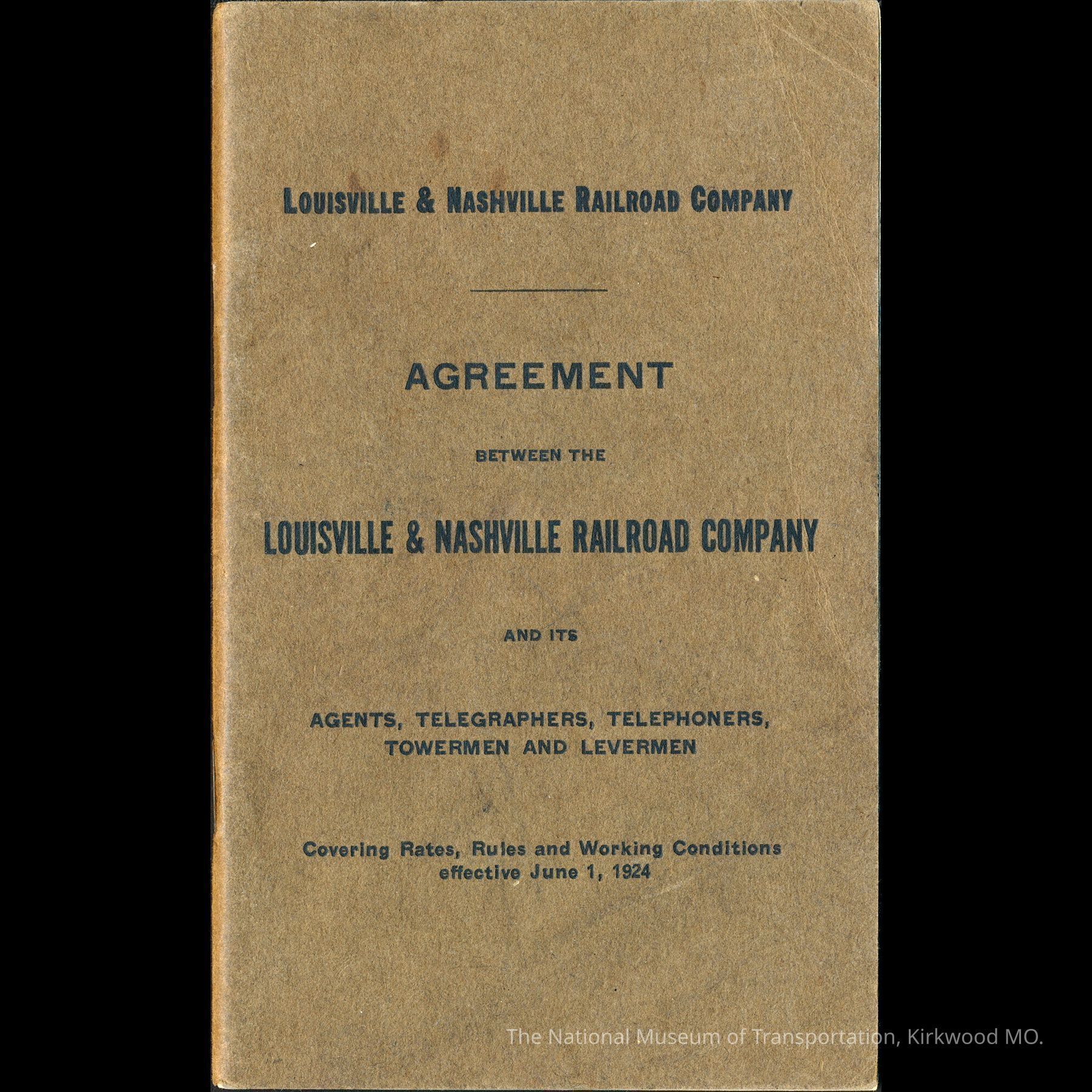 LOUISVILLE & NASHVILLE RAILROAD COMPANY

AGREEMENT

BETWEEN THE

LOUISVILLE & NASHVILLE RAILROAD COMPANY

AND ITS

AGENTS, TELEGRAPHERS, TELEPHONERS, TOWERMEN AND LEVERMEN

Covering Rates, Rules and Working Conditions effective June 1, 1924

The National Museum of Transportation, Kirkwood MO.